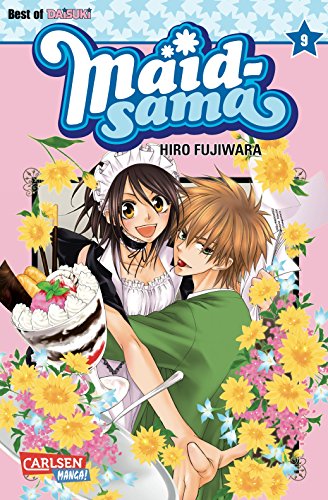 Best of DAISUKI

9

Maid-sama

HIRO FUJIWARA

CARLSEN MANGA!